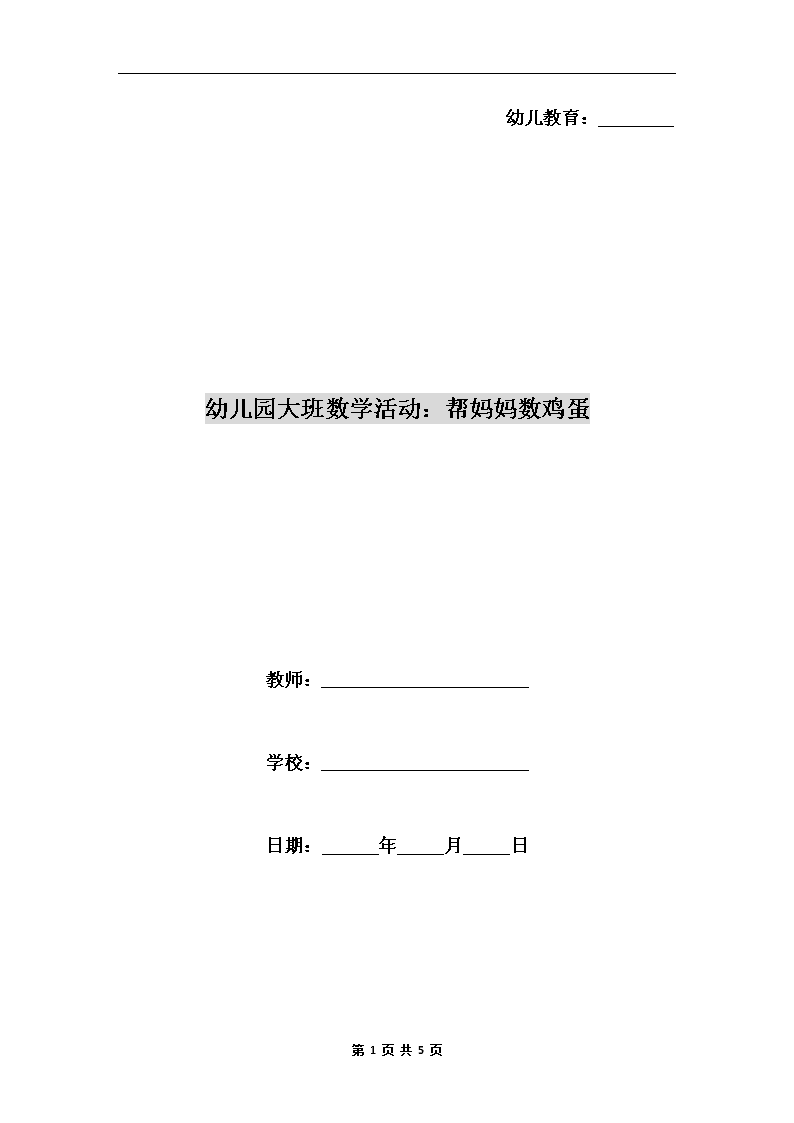 幼儿教育：________

幼儿园大班数学活动：帮妈妈数鸡蛋

教师：______________________

学校：______________________

日期：______年_____月_____日

第 1 页 共 5 页